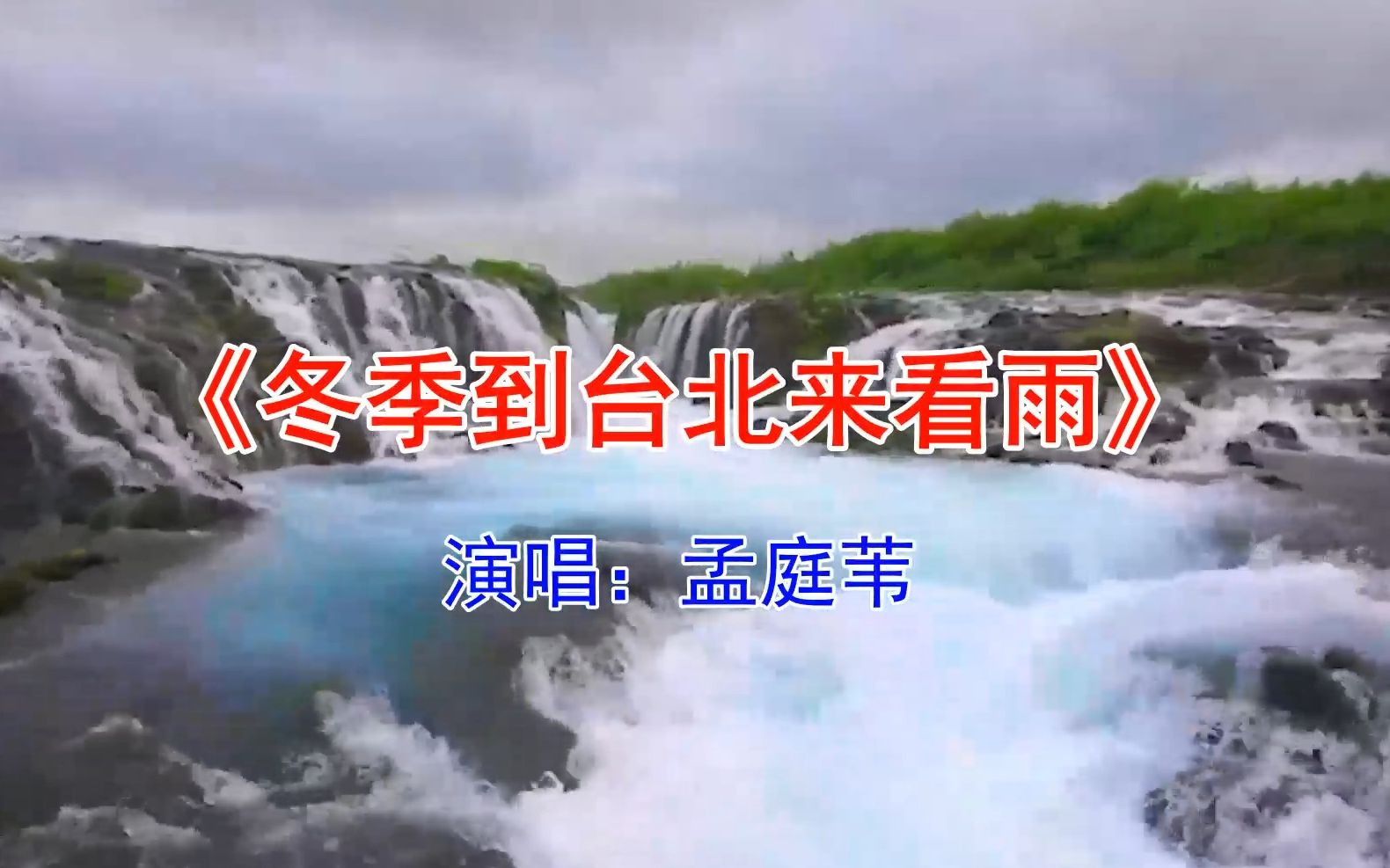 《冬季到台北来看雨》

演唱：孟庭苇